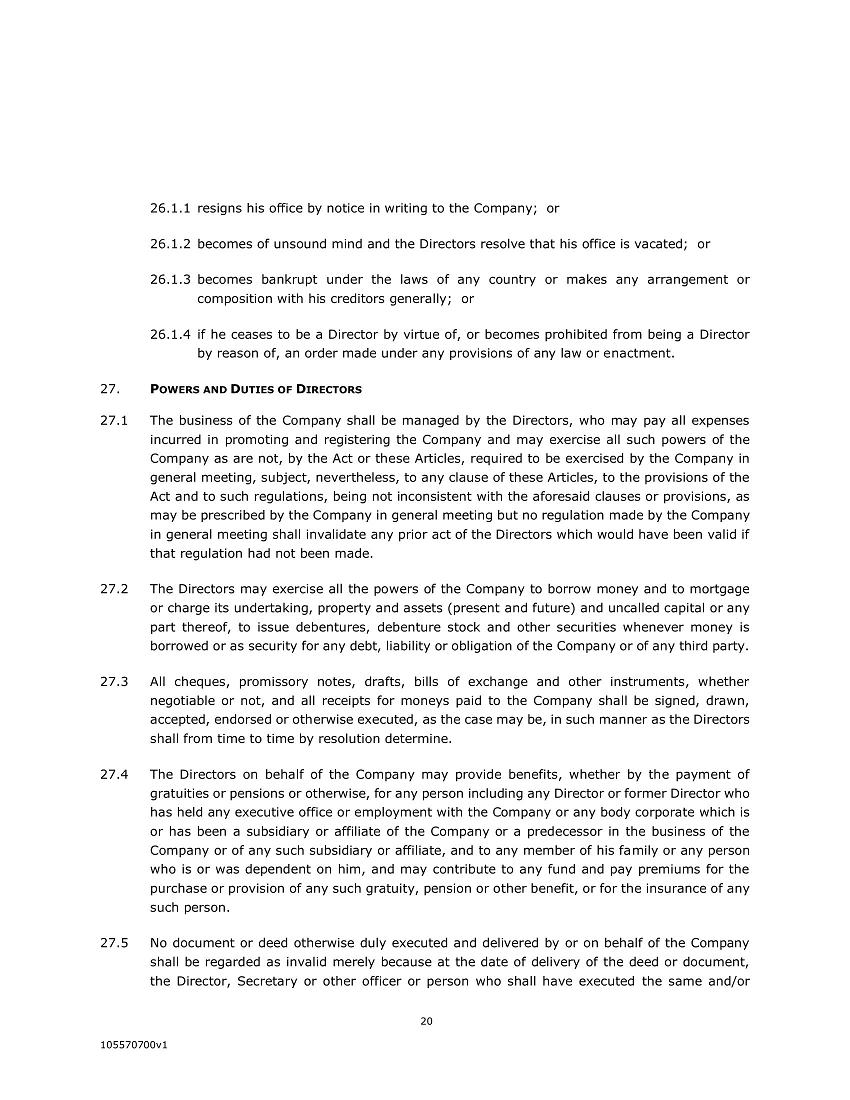 26.1.1 resigns his office by notice in writing to the Company; or

26.1.2 becomes of unsound mind and the Directors resolve that his office is vacated; or

26.1.3 becomes bankrupt under the laws of any country or makes any arrangement or composition with his creditors generally; or

26.1.4 if he ceases to be a Director by virtue of, or becomes prohibited from being a Director by reason of, an order made under any provisions of any law or enactment.

27. POWERS AND DUTIES OF DIRECTORS

27.1 The business of the Company shall be managed by the Directors, who may pay all expenses incurred in promoting and registering the Company and may exercise all such powers of the Company as are not, by the Act or these Articles, required to be exercised by the Company in general meeting, subject, nevertheless, to any clause of these Articles, to the provisions of the Act and to such regulations, being not inconsistent with the aforesaid clauses or provisions, as may be prescribed by the Company in general meeting but no regulation made by the Company in general meeting shall invalidate any prior act of the Directors which would have been valid if that regulation had not been made.

27.2 The Directors may exercise all the powers of the Company to borrow money and to mortgage or charge its undertaking, property and assets (present and future) and uncalled capital or any part thereof, to issue debentures, debenture stock and other securities whenever money is borrowed or as security for any debt, liability or obligation of the Company or of any third party.

27.3 All cheques, promissory notes, drafts, bills of exchange and other instruments, whether negotiable or not, and all receipts for moneys paid to the Company shall be signed, drawn, accepted, endorsed or otherwise executed, as the case may be, in such manner as the Directors shall from time to time by resolution determine.

27.4 The Directors on behalf of the Company may provide benefits, whether by the payment of gratuities or pensions or otherwise, for any person including any Director or former Director who has held any executive office or employment with the Company or any body corporate which is or has been a subsidiary or affiliate of the Company or a predecessor in the business of the Company or of any such subsidiary or affiliate, and to any member of his family or any person who is or was dependent on him, and may contribute to any fund and pay premiums for the purchase or provision of any such gratuity, pension or other benefit, or for the insurance of any such person.

27.5 No document or deed otherwise duly executed and delivered by or on behalf of the Company shall be regarded as invalid merely because at the date of delivery of the deed or document, the Director, Secretary or other officer or person who shall have executed the same and/or

20

105570700v1